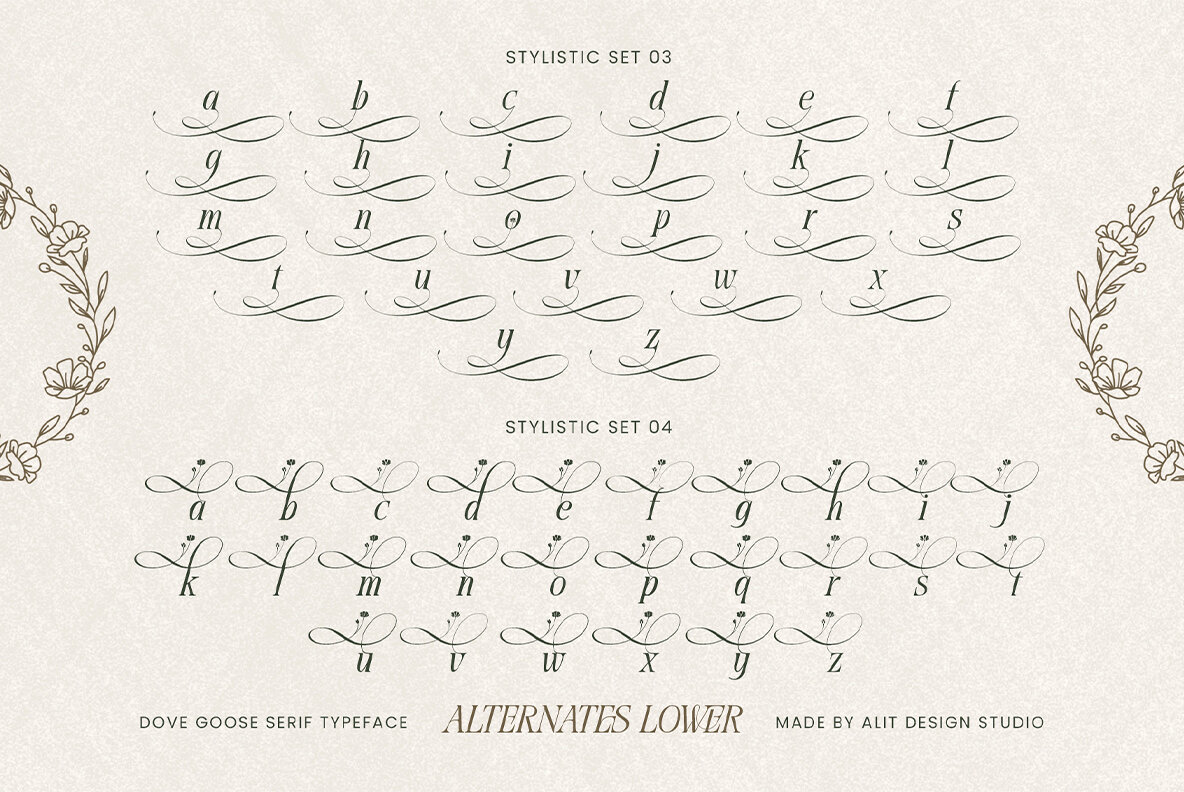 STYLISTIC SET 03

a b c d e f
g h i j k l
m n o p r s
t u v w x
y z

STYLISTIC SET 04

a b c d e f g h i j
k l m n o p q r s t
u v w x y z

DOVE GOOSE SERIF TYPEFACE ALTERNATES LOWER MADE BY ALIT DESIGN STUDIO